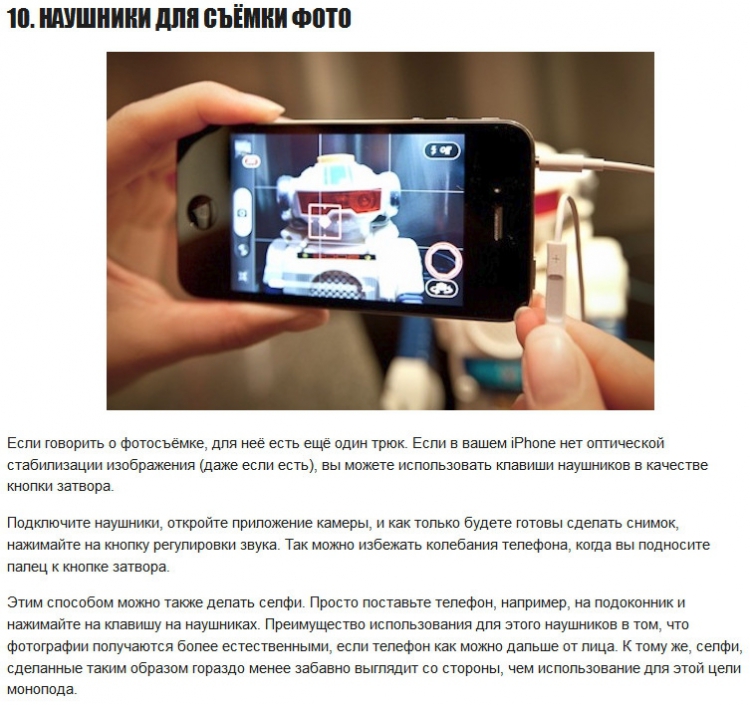 10. НАУШНИКИ ДЛЯ СЪЁМКИ ФОТО

Если говорить о фотосъёмке, для неё есть ещё один трюк. Если в вашем iPhone нет оптической стабилизации изображения (даже если есть), вы можете использовать клавиши наушников в качестве кнопки затвора.

Подключите наушники, откройте приложение камеры, и как только будете готовы сделать снимок, нажимайте на кнопку регулировки звука. Так можно избежать колебания телефона, когда вы подносите палец к кнопке затвора.

Этим способом можно также делать селфи. Просто поставьте телефон, например, на подоконник и нажимайте на клавишу на наушниках. Преимущество использования для этого наушников в том, что фотографии получаются более естественными, если телефон как можно дальше от лица. К тому же, селфи, сделанные таким образом гораздо менее забавно выглядит со стороны, чем использование для этой цели монопода.